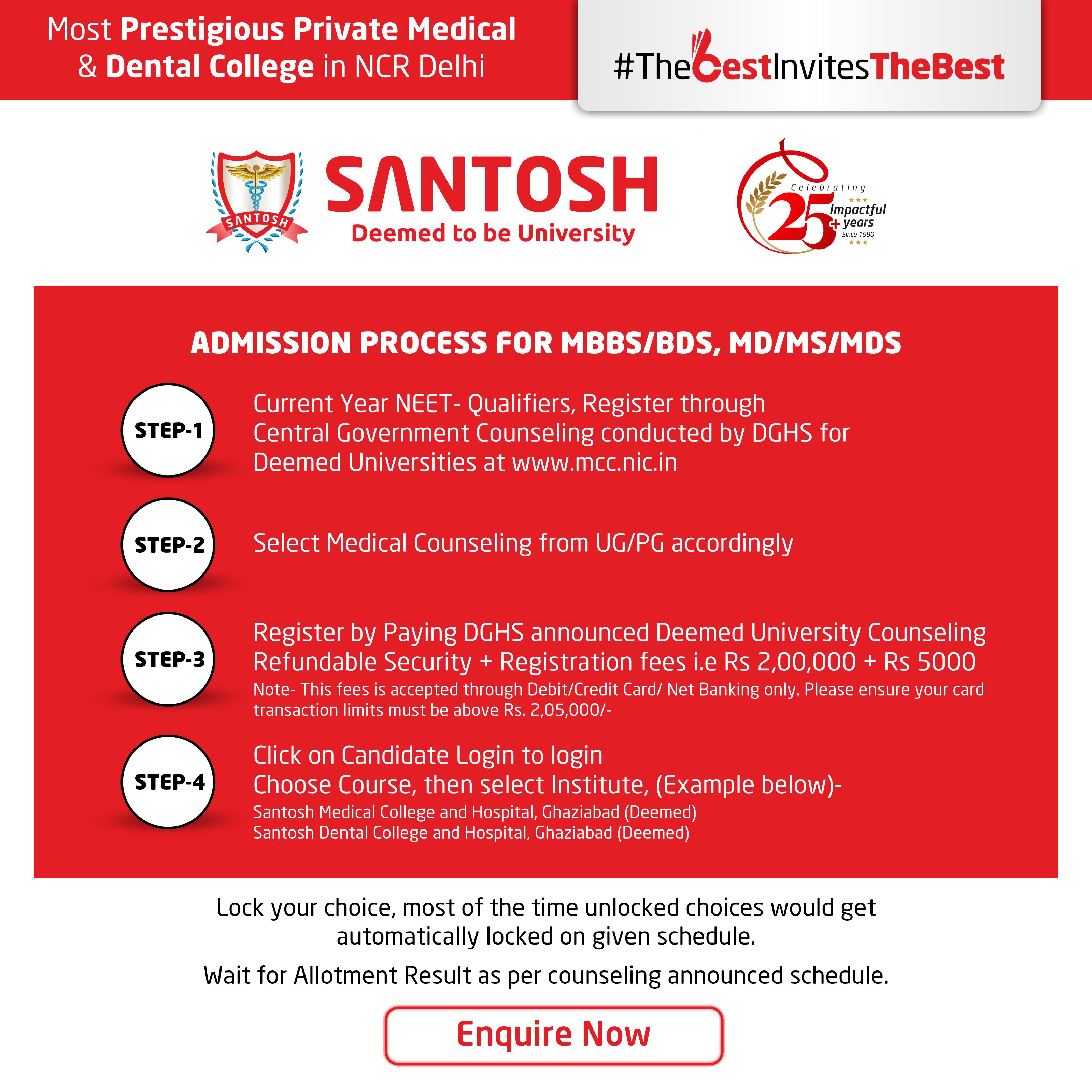 Most Prestigious Private Medical & Dental College in NCR Delhi

#TheBestInvitesTheBest

SANTOSH

SANTOSH
Deemed to be University

Celebrating
25+ Impactful years
Since 1990

ADMISSION PROCESS FOR MBBS/BDS, MD/MS/MDS

STEP-1
Current Year NEET- Qualifiers, Register through Central Government Counseling conducted by DGHS for Deemed Universities at www.mcc.nic.in

STEP-2
Select Medical Counseling from UG/PG accordingly

STEP-3
Register by Paying DGHS announced Deemed University Counseling Refundable Security + Registration fees i.e Rs 2,00,000 + Rs 5000
Note- This fees is accepted through Debit/Credit Card/ Net Banking only. Please ensure your card transaction limits must be above Rs. 2,05,000/-

STEP-4
Click on Candidate Login to login
Choose Course, then select Institute, (Example below)-
Santosh Medical College and Hospital, Ghaziabad (Deemed)
Santosh Dental College and Hospital, Ghaziabad (Deemed)

Lock your choice, most of the time unlocked choices would get automatically locked on given schedule.

Wait for Allotment Result as per counseling announced schedule.

Enquire Now